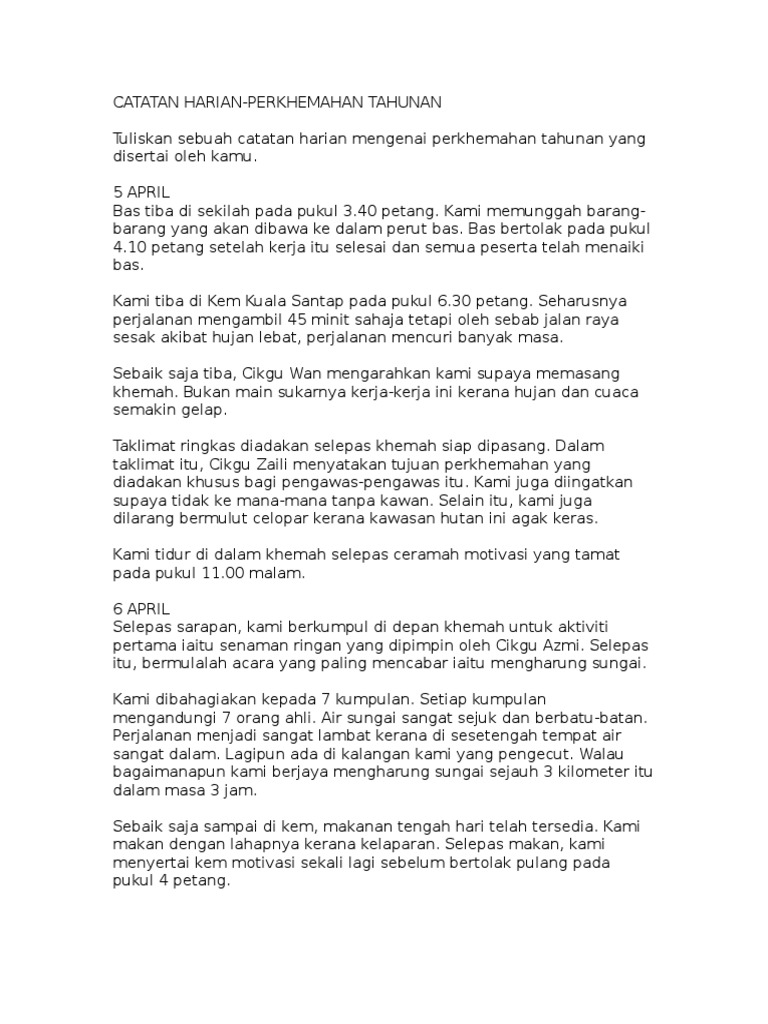 CATATAN HARIAN-PERKHEMAHAN TAHUNAN

Tuliskan sebuah catatan harian mengenai perkhemahan tahunan yang disertai oleh kamu.

5 APRIL
Bas tiba di sekilah pada pukul 3.40 petang. Kami memunggah barang-barang yang akan dibawa ke dalam perut bas. Bas bertolak pada pukul 4.10 petang setelah kerja itu selesai dan semua peserta telah menaiki bas.

Kami tiba di Kem Kuala Santap pada pukul 6.30 petang. Seharusnya perjalanan mengambil 45 minit sahaja tetapi oleh sebab jalan raya sesak akibat hujan lebat, perjalanan mencuri banyak masa.

Sebaik saja tiba, Cikgu Wan mengarahkan kami supaya memasang khemah. Bukan main sukarnya kerja-kerja ini kerana hujan dan cuaca semakin gelap.

Taklimat ringkas diadakan selepas khemah siap dipasang. Dalam taklimat itu, Cikgu Zaili menyatakan tujuan perkhemahan yang diadakan khusus bagi pengawas-pengawas itu. Kami juga diingatkan supaya tidak ke mana-mana tanpa kawan. Selain itu, kami juga dilarang bermulut celopar kerana kawasan hutan ini agak keras.

Kami tidur di dalam khemah selepas ceramah motivasi yang tamat pada pukul 11.00 malam.

6 APRIL
Selepas sarapan, kami berkumpul di depan khemah untuk aktiviti pertama iaitu senaman ringan yang dipimpin oleh Cikgu Azmi. Selepas itu, bermulalah acara yang paling mencabar iaitu mengharung sungai.

Kami dibahagiakan kepada 7 kumpulan. Setiap kumpulan mengandungi 7 orang ahli. Air sungai sangat sejuk dan berbatu-batan. Perjalanan menjadi sangat lambat kerana di sesetengah tempat air sangat dalam. Lagipun ada di kalangan kami yang pengecut. Walau bagaimanapun kami berjaya mengharung sungai sejauh 3 kilometer itu dalam masa 3 jam.

Sebaik saja sampai di kem, makanan tengah hari telah tersedia. Kami makan dengan lahapnya kerana kelaparan. Selepas makan, kami menyertai kem motivasi sekali lagi sebelum bertolak pulang pada pukul 4 petang.